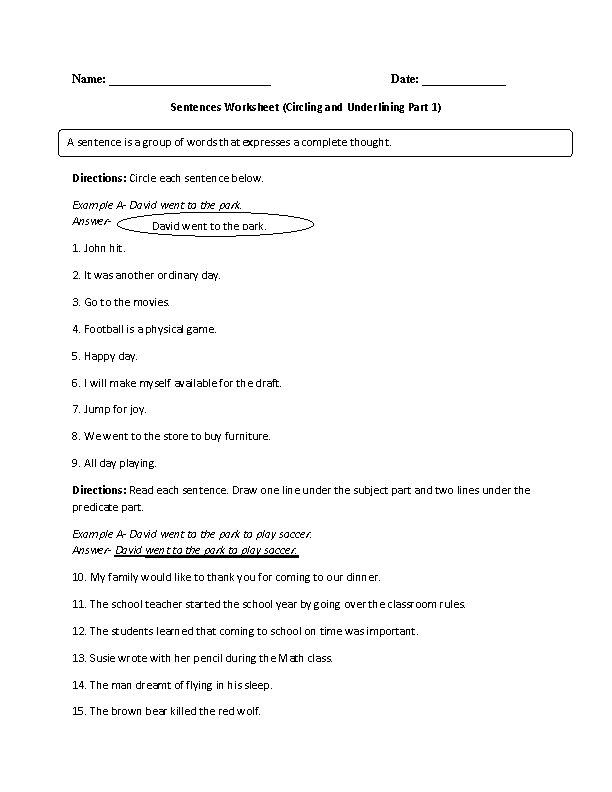 Name: ________________________ Date: ____________

Sentences Worksheet (Circling and Underlining Part 1)

A sentence is a group of words that expresses a complete thought.

Directions: Circle each sentence below.

Example A- David went to the park.
Answer- David went to the park.

1. John hit.

2. It was another ordinary day.

3. Go to the movies.

4. Football is a physical game.

5. Happy day.

6. I will make myself available for the draft.

7. Jump for joy.

8. We went to the store to buy furniture.

9. All day playing.

Directions: Read each sentence. Draw one line under the subject part and two lines under the predicate part.

Example A- David went to the park to play soccer.
Answer- David went to the park to play soccer.

10. My family would like to thank you for coming to our dinner.

11. The school teacher started the school year by going over the classroom rules.

12. The students learned that coming to school on time was important.

13. Susie wrote with her pencil during the Math class.

14. The man dreamt of flying in his sleep.

15. The brown bear killed the red wolf.